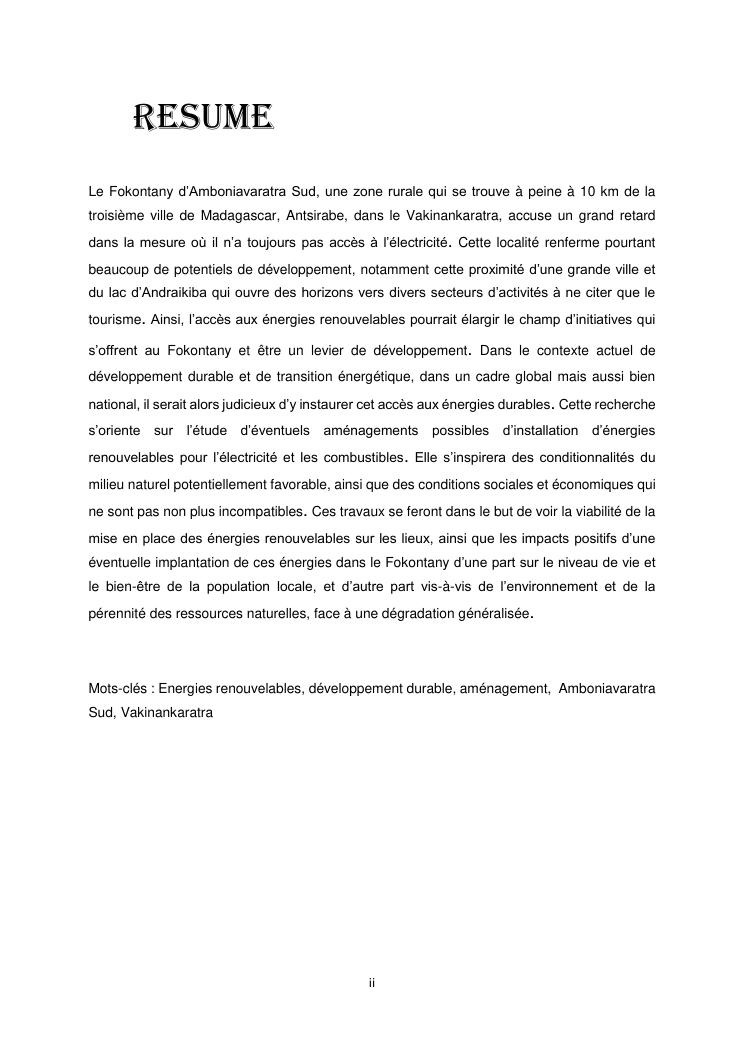 RESUME

Le Fokontany d'Amboniavaratra Sud, une zone rurale qui se trouve à peine à 10 km de la troisième ville de Madagascar, Antsirabe, dans le Vakinankaratra, accuse un grand retard dans la mesure où il n'a toujours pas accès à l'électricité. Cette localité renferme pourtant beaucoup de potentiels de développement, notamment cette proximité d'une grande ville et du lac d'Andraikiba qui ouvre des horizons vers divers secteurs d'activités à ne citer que le tourisme. Ainsi, l'accès aux énergies renouvelables pourrait élargir le champ d'initiatives qui s'offrent au Fokontany et être un levier de développement. Dans le contexte actuel de développement durable et de transition énergétique, dans un cadre global mais aussi bien national, il serait alors judicieux d'y instaurer cet accès aux énergies durables. Cette recherche s'oriente sur l'étude d'éventuels aménagements possibles d'installation d'énergies renouvelables pour l'électricité et les combustibles. Elle s'inspirera des conditionnalités du milieu naturel potentiellement favorable, ainsi que des conditions sociales et économiques qui ne sont pas non plus incompatibles. Ces travaux se feront dans le but de voir la viabilité de la mise en place des énergies renouvelables sur les lieux, ainsi que les impacts positifs d'une éventuelle implantation de ces énergies dans le Fokontany d'une part sur le niveau de vie et le bien-être de la population locale, et d'autre part vis-à-vis de l'environnement et de la pérennité des ressources naturelles, face à une dégradation généralisée.

Mots-clés : Energies renouvelables, développement durable, aménagement, Amboniavaratra Sud, Vakinankaratra

ii